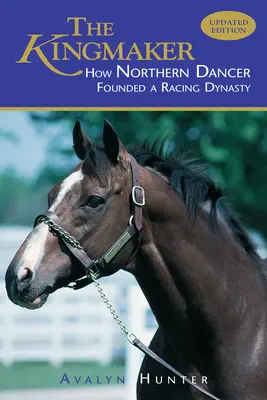 THE KINGMAKER

UPDATED EDITION

HOW NORTHERN DANCER FOUNDED A RACING DYNASTY

AVALYN HUNTER